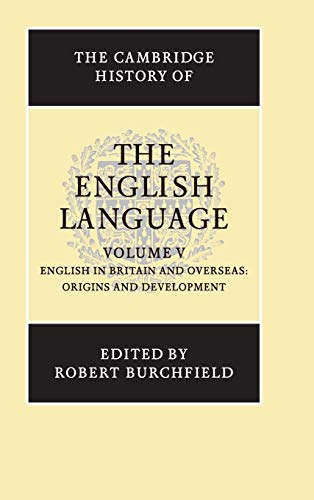 THE CAMBRIDGE HISTORY OF

THE ENGLISH LANGUAGE

VOLUME V

ENGLISH IN BRITAIN AND OVERSEAS: ORIGINS AND DEVELOPMENT

EDITED BY
ROBERT BURCHFIELD